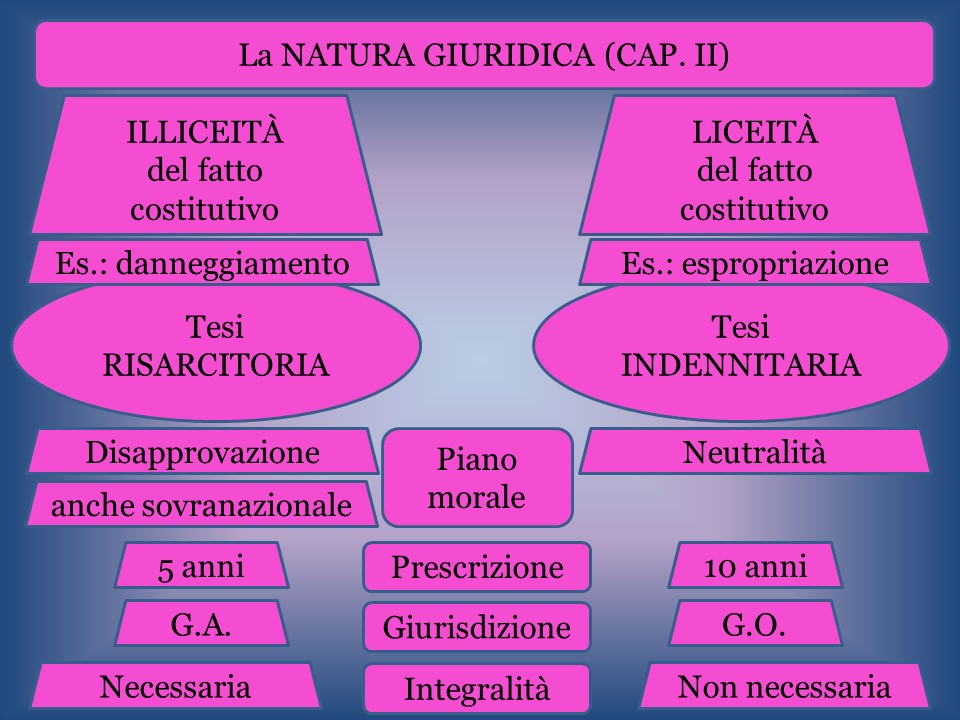 La NATURA GIURIDICA (CAP. II)

ILLICEITÀ del fatto costitutivo

LICEITÀ del fatto costitutivo

Es.: danneggiamento

Es.: espropriazione

Tesi RISARCITORIA

Tesi INDENNITARIA

Disapprovazione

Piano morale

Neutralità

anche sovranazionale

5 anni

Prescrizione

10 anni

G.A.

Giurisdizione

G.O.

Necessaria

Integralità

Non necessaria